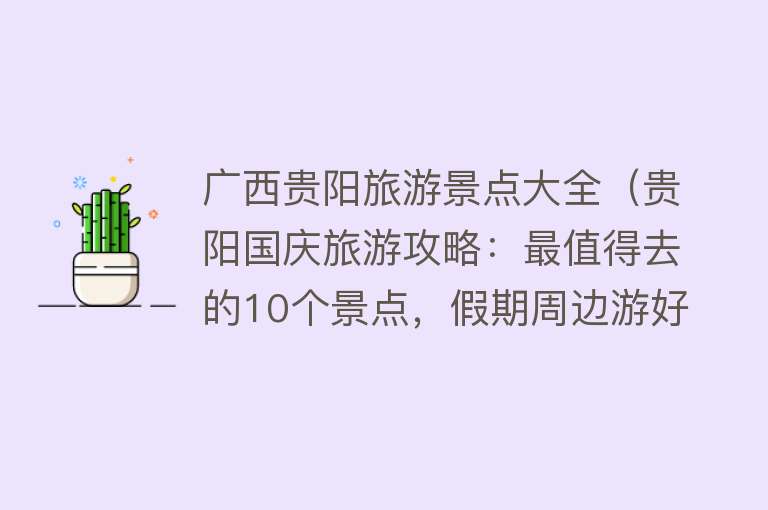 广西贵阳旅游景点大全（贵阳国庆旅游攻略：最值得去的10个景点，假期周边游好